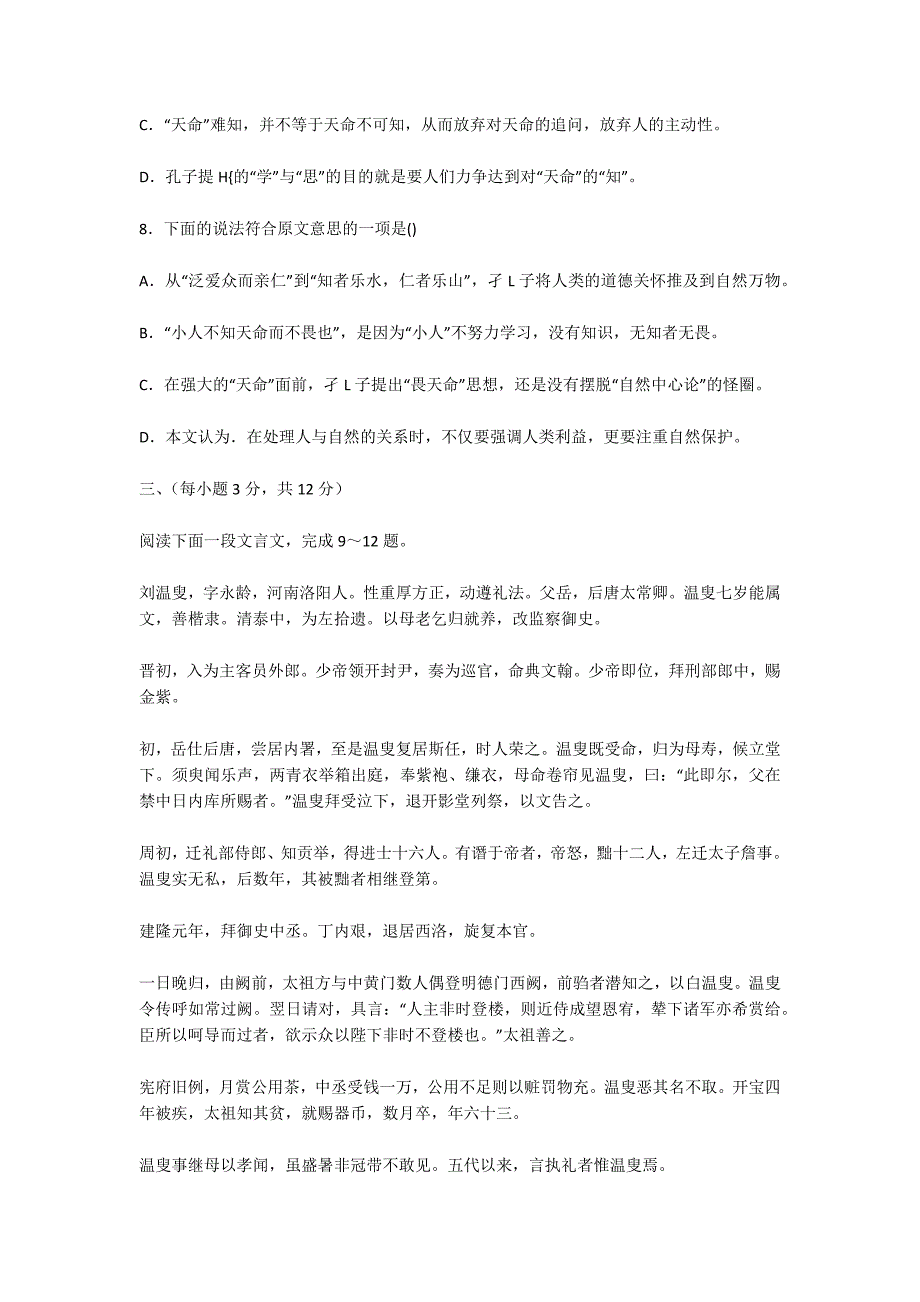 C．“天命”难知，并不等于天命不可知，从而放弃对天命的追问，放弃人的主动性。

D．孔子提 H{的“学”与“思”的目的就是要人们力争达到对“天命”的“知”。

8．下面的说法符合原文意思的一项是()

A．从“泛爱众而亲仁”到“知者乐水，仁者乐山”，孑 L 子将人类的道德关怀推及到自然万物。

B．“小人不知天命而不畏也”，是因为“小人”不努力学习，没有知识，无知者无畏。

C．在强大的“天命”面前，孑 L 子提出“畏天命”思想，还是没有摆脱“自然中心论”的怪圈。

D．本文认为．在处理人与自然的关系时，不仅要强调人类利益，更要注重自然保护。

三、（每小题 3 分，共 12 分）

阅渎下面一段文言文，完成 9～12 题。

刘温叟，字永龄，河南洛阳人。性重厚方正，动遵礼法。父岳，后唐太常卿。温叟七岁能属文，善楷隶。清泰中，为左拾遗。以母老乞归就养，改监察御史。

晋初，入为主客员外郎。少帝领开封尹，奏为巡官，命典文翰。少帝即位，拜刑部郎中，赐金紫。

初，岳仕后唐，尝居内署，至是温叟复居斯任，时人荣之。温叟既受命，归为母寿，候立堂下。须臾闻乐声，两青衣举箱出庭，奉紫袍、缣衣，母命卷帘见温叟，曰：“此即尔，父在禁中日内库所赐者。”温叟拜受泣下，退开影堂列祭，以文告之。

周初，迁礼部侍郎、知贡举，得进士十六人。有谮于帝者，帝怒，黜十二人，左迁太子詹事。温叟实无私，后数年，其被黜者相继登第。

建隆元年，拜御史中丞。丁内艰，退居西洛，旋复本官。

一日晚归，由阙前，太祖方与中黄门数人偶登明德门西阙，前驺者潜知之，以白温叟。温叟令传呼如常过阙。翌日请对，具言：“人主非时登楼，则近侍成望恩宥，辇下诸军亦希赏给。臣所以呵导而过者，欲示众以陛下非时不登楼也。”太祖善之。

宪府旧例，月赏公用茶，中丞受钱一万，公用不足则以赃罚物充。温叟恶其名不取。开宝四年被疾，太祖知其贫，就赐器币，数月卒，年六十三。

温叟事继母以孝闻，虽盛暑非冠带不敢见。五代以来，言执礼者惟温叟焉。